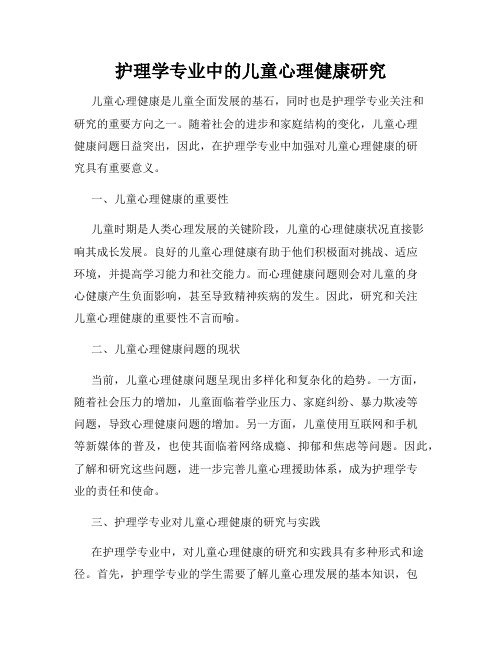 护理学专业中的儿童心理健康研究

儿童心理健康是儿童全面发展的基石，同时也是护理学专业关注和研究的重要方向之一。随着社会的进步和家庭结构的变化，儿童心理健康问题日益突出，因此，在护理学专业中加强对儿童心理健康的研究具有重要意义。

一、儿童心理健康的重要性

儿童时期是人类心理发展的关键阶段，儿童的心理健康状况直接影响其成长发展。良好的儿童心理健康有助于他们积极面对挑战、适应环境，并提高学习能力和社交能力。而心理健康问题则会对儿童的身心健康产生负面影响，甚至导致精神疾病的发生。因此，研究和关注儿童心理健康的重要性不言而喻。

二、儿童心理健康问题的现状

当前，儿童心理健康问题呈现出多样化和复杂化的趋势。一方面，随着社会压力的增加，儿童面临着学业压力、家庭纠纷、暴力欺凌等问题，导致心理健康问题的增加。另一方面，儿童使用互联网和手机等新媒体的普及，也使其面临着网络成瘾、抑郁和焦虑等问题。因此，了解和研究这些问题，进一步完善儿童心理援助体系，成为护理学专业的责任和使命。

三、护理学专业对儿童心理健康的研究与实践

在护理学专业中，对儿童心理健康的研究和实践具有多种形式和途径。首先，护理学专业的学生需要了解儿童心理发展的基本知识，包